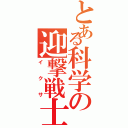 とある科学の迎撃戦士
イクサ